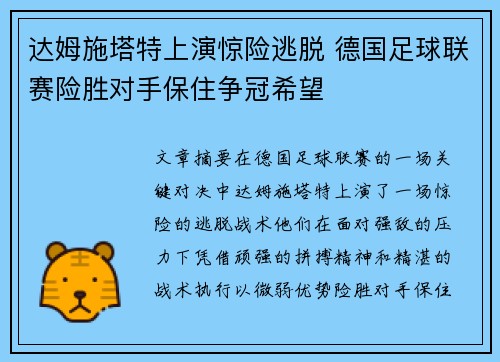 达姆施塔特上演惊险逃脱 德国足球联赛险胜对手保住争冠希望

文章摘要在德国足球联赛的一场关键对决中达姆施塔特上演了一场惊险的逃脱战术他们在面对强敌的压力下凭借顽强的拼搏精神和精湛的战术执行以微弱优势险胜对手保住